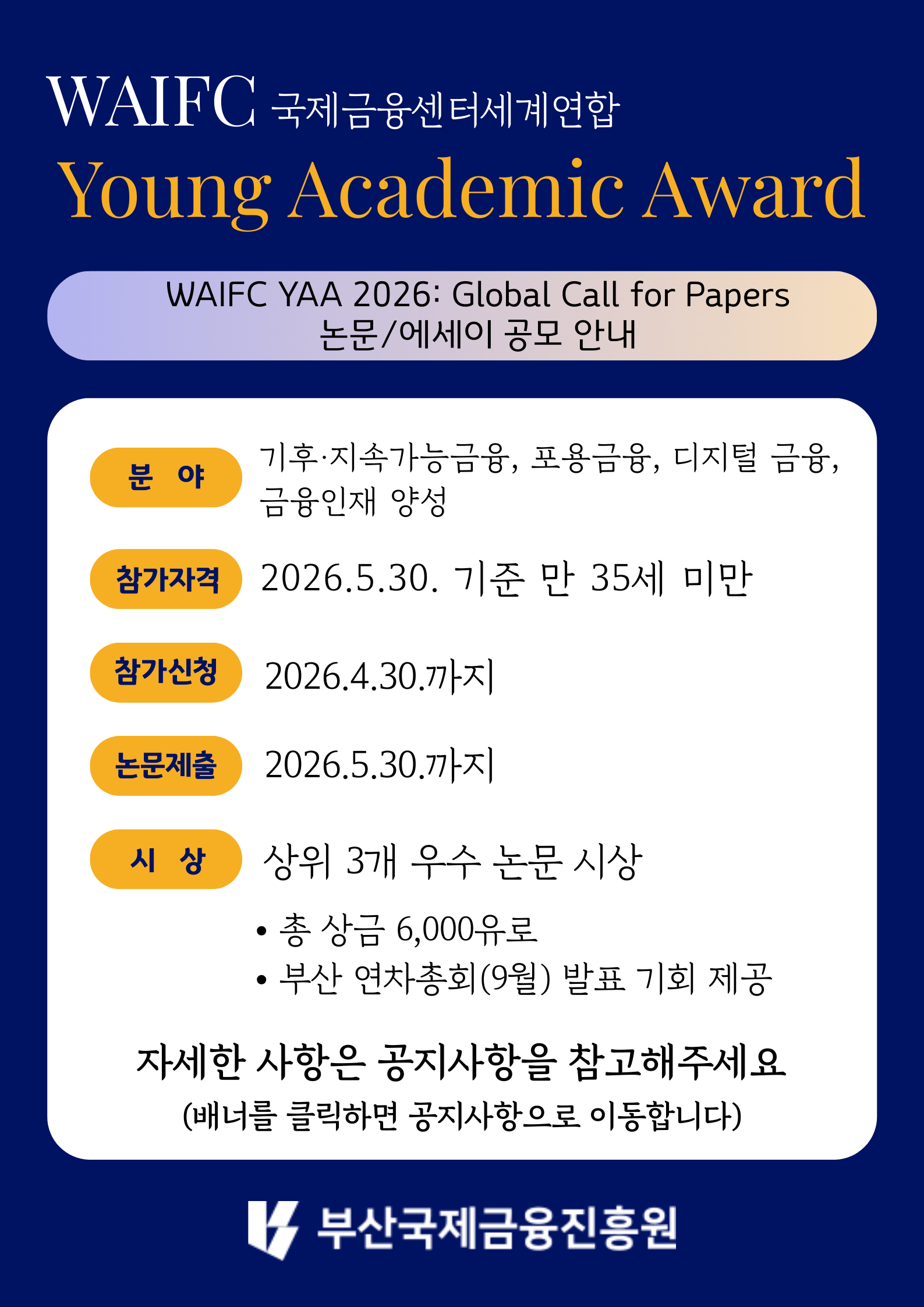 WAIFC 국제금융센터세계연합
Young Academic Award

WAIFC YAA 2026: Global Call for Papers
논문/에세이 공모 안내

분 야
기후·지속가능금융, 포용금융, 디지털 금융, 금융인재 양성

참가자격
2026.5.30. 기준 만 35세 미만

참가신청
2026.4.30.까지

논문제출
2026.5.30.까지

시 상
상위 3개 우수 논문 시상
• 총 상금 6,000유로
• 부산 연차총회(9월) 발표 기회 제공

자세한 사항은 공지사항을 참고해주세요
(배너를 클릭하면 공지사항으로 이동합니다)

부산국제금융진흥원